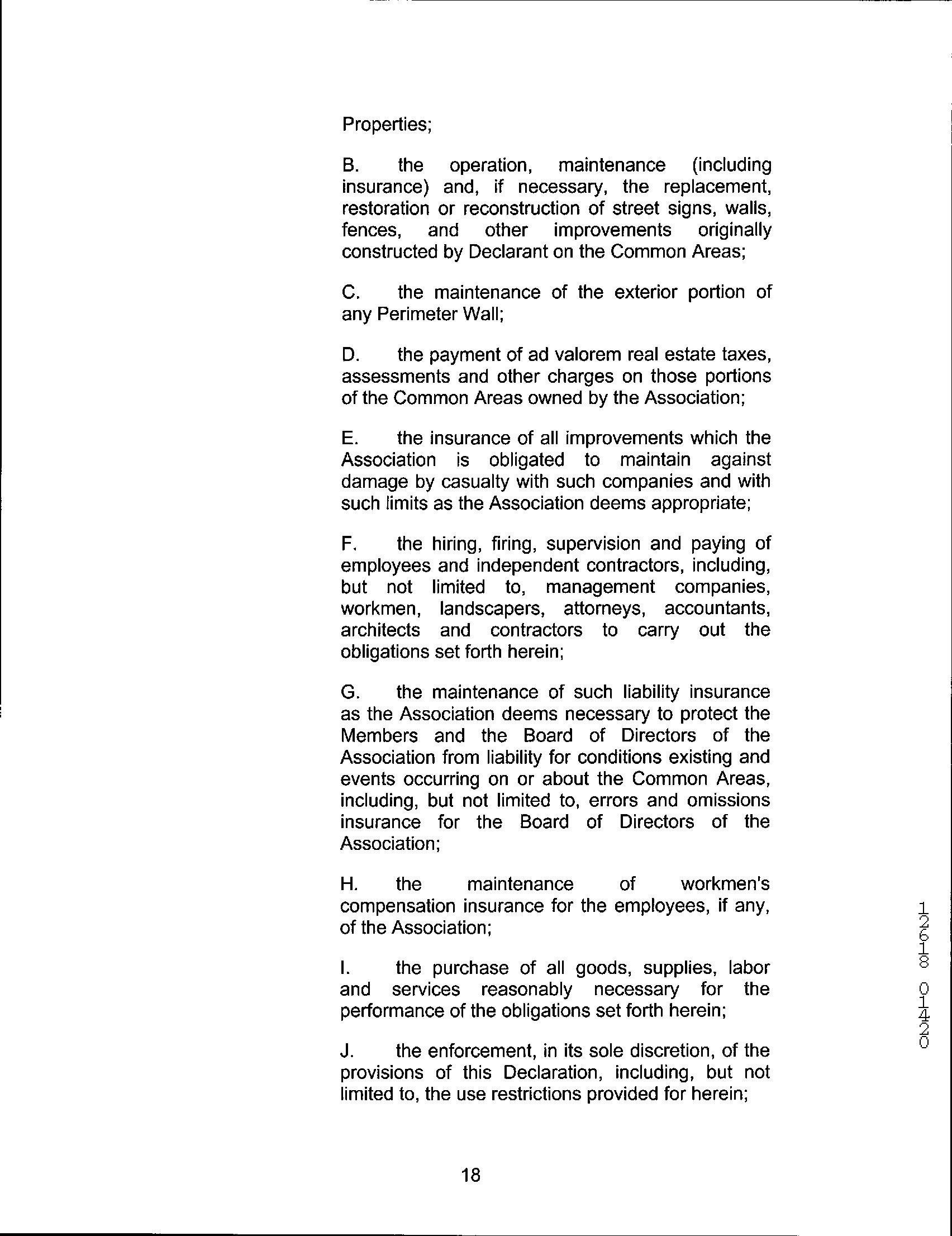 Properties;

B. the operation, maintenance (including insurance) and, if necessary, the replacement, restoration or reconstruction of street signs, walls, fences, and other improvements originally constructed by Declarant on the Common Areas;

C. the maintenance of the exterior portion of any Perimeter Wall;

D. the payment of ad valorem real estate taxes, assessments and other charges on those portions of the Common Areas owned by the Association;

E. the insurance of all improvements which the Association is obligated to maintain against damage by casualty with such companies and with such limits as the Association deems appropriate;

F. the hiring, firing, supervision and paying of employees and independent contractors, including, but not limited to, management companies, workmen, landscapers, attorneys, accountants, architects and contractors to carry out the obligations set forth herein;

G. the maintenance of such liability insurance as the Association deems necessary to protect the Members and the Board of Directors of the Association from liability for conditions existing and events occurring on or about the Common Areas, including, but not limited to, errors and omissions insurance for the Board of Directors of the Association;

H. the maintenance of workmen's compensation insurance for the employees, if any, of the Association;

I. the purchase of all goods, supplies, labor and services reasonably necessary for the performance of the obligations set forth herein;

J. the enforcement, in its sole discretion, of the provisions of this Declaration, including, but not limited to, the use restrictions provided for herein;

18

12618 01420